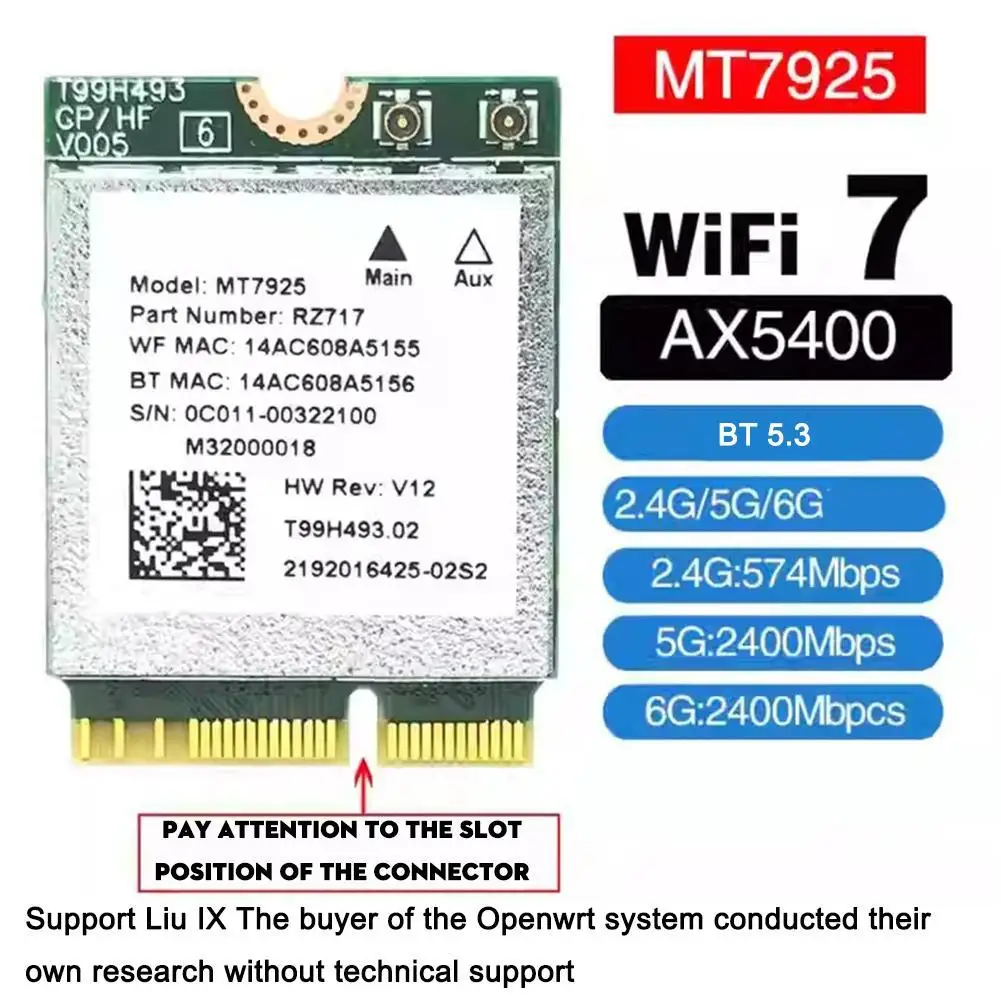 T99H493
CP/HF
V005
6

Main
Aux

Model: MT7925
Part Number: RZ717
WF MAC: 14AC608A5155
BT MAC: 14AC608A5156
S/N: 0C011-00322100
M32000018
HW Rev: V12
T99H493.02
2192016425-02S2

MT7925

WiFi 7

AX5400

BT 5.3

2.4G/5G/6G

2.4G:574Mbps

5G:2400Mbps

6G:2400Mbpcs

PAY ATTENTION TO THE SLOT POSITION OF THE CONNECTOR

Support Liu IX The buyer of the Openwrt system conducted their own research without technical support